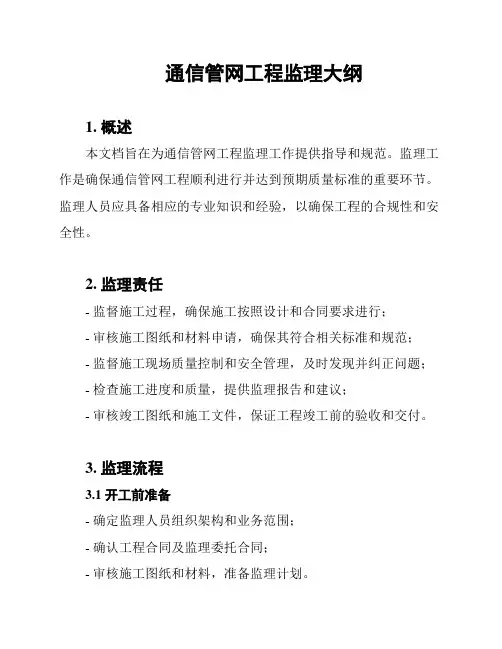 通信管网工程监理大纲

1. 概述

本文档旨在为通信管网工程监理工作提供指导和规范。监理工作是确保通信管网工程顺利进行并达到预期质量标准的重要环节。监理人员应具备相应的专业知识和经验，以确保工程的合规性和安全性。

2. 监理责任

- 监督施工过程，确保施工按照设计和合同要求进行；

- 审核施工图纸和材料申请，确保其符合相关标准和规范；

- 监督施工现场质量控制和安全管理，及时发现并纠正问题；

- 检查施工进度和质量，提供监理报告和建议；

- 审核竣工图纸和施工文件，保证工程竣工前的验收和交付。

3. 监理流程

3.1 开工前准备

- 确定监理人员组织架构和业务范围；

- 确认工程合同及监理委托合同；

- 审核施工图纸和材料，准备监理计划。